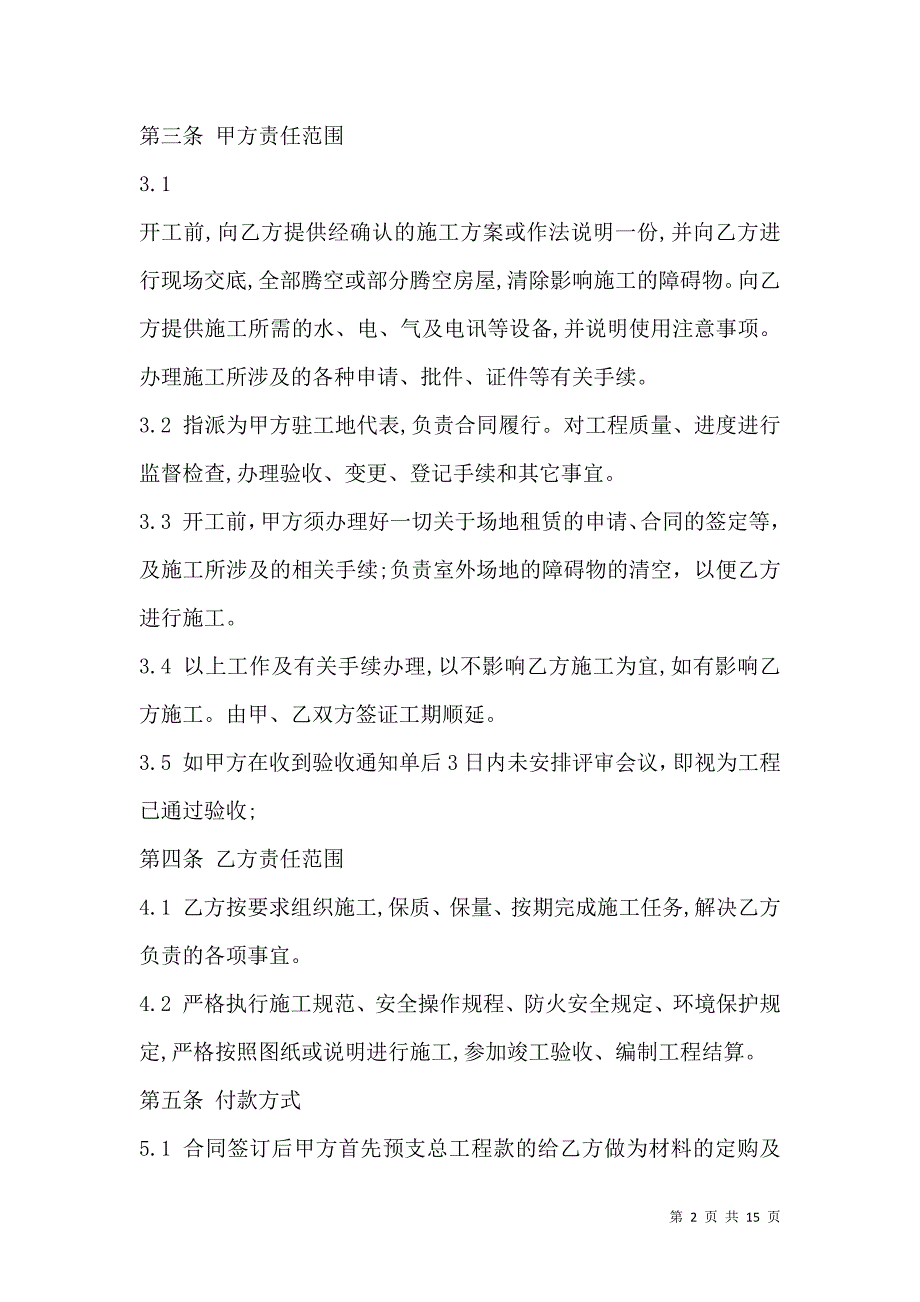 第三条 甲方责任范围

3.1

开工前,向乙方提供经确认的施工方案或作法说明一份,并向乙方进行现场交底,全部腾空或部分腾空房屋,清除影响施工的障碍物。向乙方提供施工所需的水、电、气及电讯等设备,并说明使用注意事项。办理施工所涉及的各种申请、批件、证件等有关手续。

3.2 指派为甲方驻工地代表,负责合同履行。对工程质量、进度进行监督检查,办理验收、变更、登记手续和其它事宜。

3.3 开工前,甲方须办理好一切关于场地租赁的申请、合同的签定等，及施工所涉及的相关手续;负责室外场地的障碍物的清空，以便乙方进行施工。

3.4 以上工作及有关手续办理,以不影响乙方施工为宜,如有影响乙方施工。由甲、乙双方签证工期顺延。

3.5 如甲方在收到验收通知单后3日内未安排评审会议,即视为工程已通过验收;

第四条 乙方责任范围

4.1 乙方按要求组织施工,保质、保量、按期完成施工任务,解决乙方负责的各项事宜。

4.2 严格执行施工规范、安全操作规程、防火安全规定、环境保护规定,严格按照图纸或说明进行施工,参加竣工验收、编制工程结算。

第五条 付款方式

5.1 合同签订后甲方首先预支总工程款的给乙方做为材料的定购及

第 2 页 共 15 页